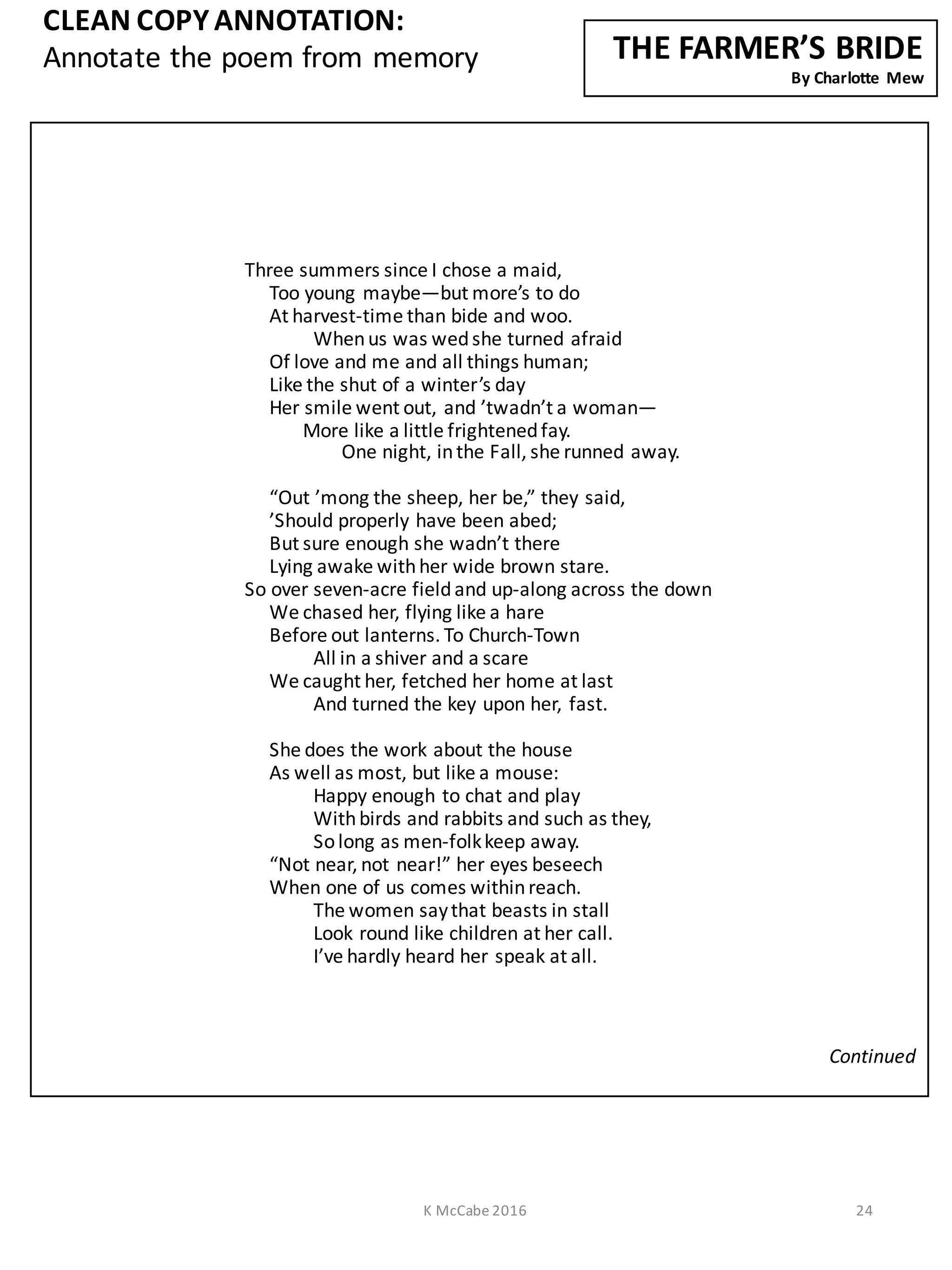 CLEAN COPY ANNOTATION:
Annotate the poem from memory

THE FARMER'S BRIDE
By Charlotte Mew

Three summers since I chose a maid,
Too young maybe—but more's to do
At harvest-time than bide and woo.
When us was wed she turned afraid
Of love and me and all things human;
Like the shut of a winter's day
Her smile went out, and 'twadn't a woman—
More like a little frightened fay.
One night, in the Fall, she runned away.

"Out 'mong the sheep, her be," they said,
'Should properly have been abed;
But sure enough she wadn't there
Lying awake with her wide brown stare.
So over seven-acre field and up-along across the down
We chased her, flying like a hare
Before out lanterns. To Church-Town
All in a shiver and a scare
We caught her, fetched her home at last
And turned the key upon her, fast.

She does the work about the house
As well as most, but like a mouse:
Happy enough to chat and play
With birds and rabbits and such as they,
So long as men-folk keep away.
"Not near, not near!" her eyes beseech
When one of us comes within reach.
The women say that beasts in stall
Look round like children at her call.
I've hardly heard her speak at all.

Continued

K McCabe 2016

24